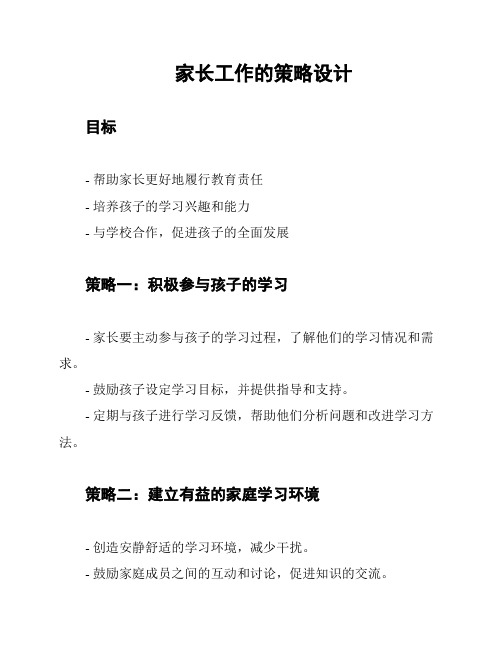 家长工作的策略设计

目标

- 帮助家长更好地履行教育责任
- 培养孩子的学习兴趣和能力
- 与学校合作，促进孩子的全面发展

策略一：积极参与孩子的学习

- 家长要主动参与孩子的学习过程，了解他们的学习情况和需求。
- 鼓励孩子设定学习目标，并提供指导和支持。
- 定期与孩子进行学习反馈，帮助他们分析问题和改进学习方法。

策略二：建立有益的家庭学习环境

- 创造安静舒适的学习环境，减少干扰。
- 鼓励家庭成员之间的互动和讨论，促进知识的交流。